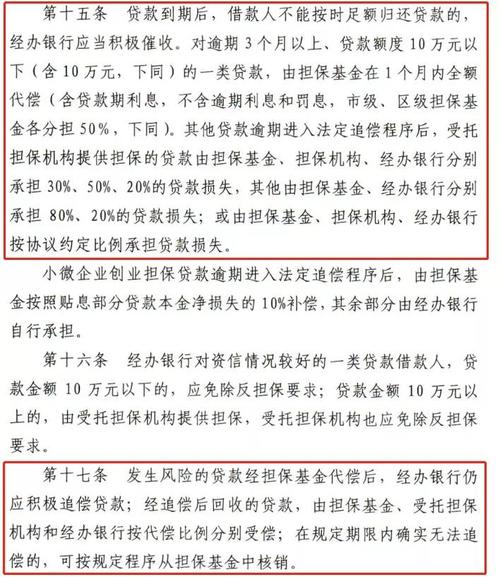 第十五条　贷款到期后，借款人不能按时足额归还贷款的，经办银行应当积极催收。对逾期 3 个月以上、贷款额度 10 万元以下（含 10 万元，下同）的一类贷款，由担保基金在 1 个月内全额代偿（含贷款期利息，不含逾期利息和罚息，市级、区级担保基金各分担 50%，下同）。其他贷款逾期进入法定追偿程序后，受托担保机构提供担保的贷款由担保基金、担保机构、经办银行分别承担 30%、50%、20%的贷款损失，其他由担保基金、经办银行分别承担 80%、20%的贷款损失；或由担保基金、担保机构、经办银行按协议约定比例承担贷款损失。

小微企业创业担保贷款逾期进入法定追偿程序后，由担保基金按照贴息部分贷款本金净损失的 10%补偿，其余部分由经办银行自行承担。

第十六条　经办银行对资信情况较好的一类贷款借款人，贷款金额 10 万元以下的，应免除反担保要求；贷款金额 10 万元以上的，由受托担保机构提供担保，受托担保机构也应免除反担保要求。

第十七条　发生风险的贷款经担保基金代偿后，经办银行仍应积极追偿贷款；经追偿后回收的贷款，由担保基金、受托担保机构和经办银行按代偿比例分别受偿；在规定期限内确实无法追偿的，可按规定程序从担保基金中核销。